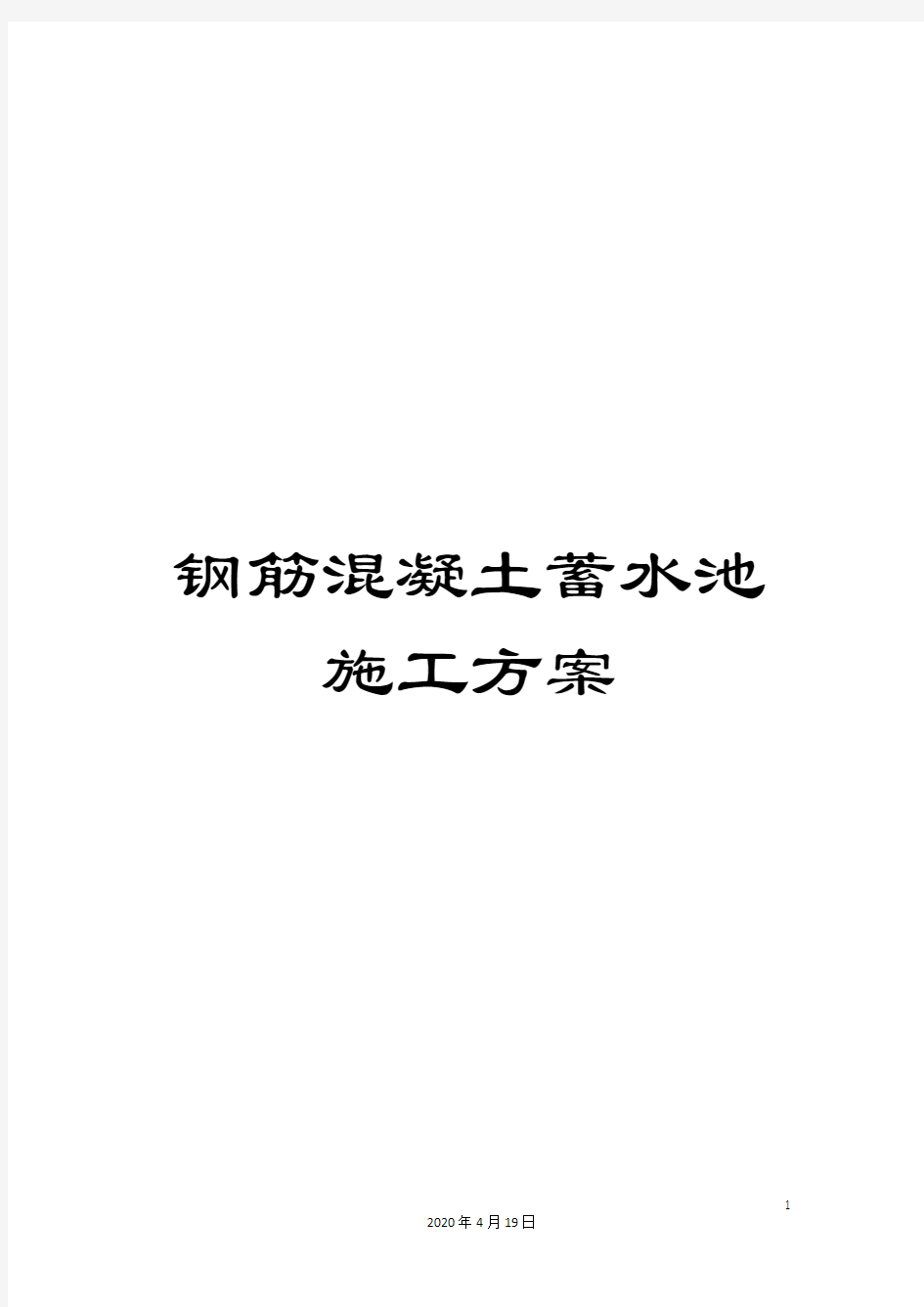 钢筋混凝土蓄水池
施工方案

1

2020年4月19日